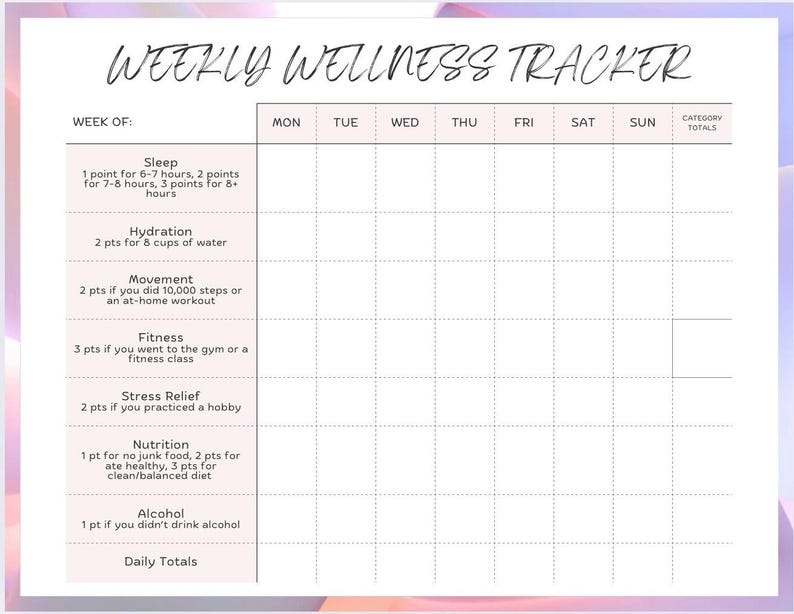 WEEKLY WELLNESS TRACKER

| WEEK OF: | MON | TUE | WED | THU | FRI | SAT | SUN | CATEGORY TOTALS |
|---|---|---|---|---|---|---|---|---|
| Sleep 1 point for 6-7 hours, 2 points for 7-8 hours, 3 points for 8+ hours | | | | | | | | |
| Hydration 2 pts for 8 cups of water | | | | | | | | |
| Movement 2 pts if you did 10,000 steps or an at-home workout | | | | | | | | |
| Fitness 3 pts if you went to the gym or a fitness class | | | | | | | | |
| Stress Relief 2 pts if you practiced a hobby | | | | | | | | |
| Nutrition 1 pt for no junk food, 2 pts for ate healthy, 3 pts for clean/balanced diet | | | | | | | | |
| Alcohol 1 pt if you didn't drink alcohol | | | | | | | | |
| Daily Totals | | | | | | | | |